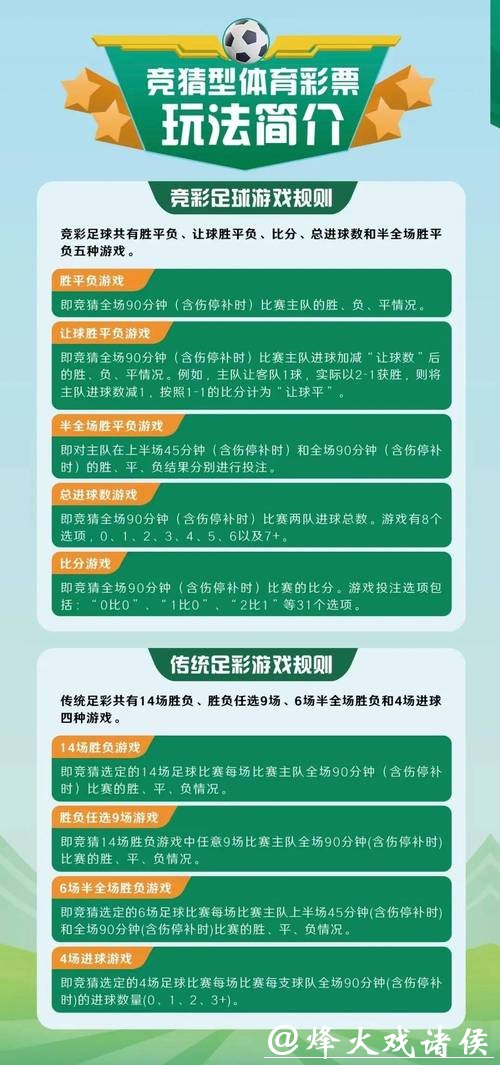 竞猜型体育彩票
玩法简介

竞彩足球游戏规则

竞彩足球共有胜平负、让球胜平负、比分、总进球数和半全场胜平负五种游戏。

胜平负游戏
即竞猜全场90分钟（含伤停补时）比赛主队的胜、负、平情况。

让球胜平负游戏
即竞猜全场90分钟（含伤停补时）比赛主队进球加减“让球数”后的胜、负、平情况。例如，主队让客队1球，实际以2-1获胜，则将主队进球数减1，按照1-1的比分计为“让球平”。

半全场胜平负游戏
即对主队在上半场45分钟（含伤停补时）和全场90分钟（含伤停补时）的胜、平、负结果分别进行投注。

总进球数游戏
即竞猜全场90分钟（含伤停补时）比赛两队进球总数。游戏有8个选项，0、1、2、3、4、5、6以及7+。

比分游戏
即竞猜全场90分钟（含伤停补时）比赛的比分。游戏投注选项包括：“0比0”、“1比0”、“2比1”等31个选项。

传统足彩游戏规则

传统足彩共有14场胜负、胜负任选9场、6场半全场胜负和4场进球四种游戏。

14场胜负游戏
即竞猜选定的14场足球比赛每场比赛主队全场90分钟（含伤停补时）比赛的胜、平、负情况。

胜负任选9场游戏
即竞猜14场胜负游戏中任意9场比赛主队全场90分钟(含伤停补时)比赛的胜、平、负情况。

6场半全场胜负游戏
即竞猜选定的6场足球比赛每场比赛主队上半场45分钟(含伤停补时)和全场90分钟(含伤停补时)比赛的胜、平、负情况。

4场进球游戏
即竞猜选定的4场足球比赛每场比赛每支球队全场90分钟(含伤停补时)的进球数量(0、1、2、3+)。

@烽火戏诸侯